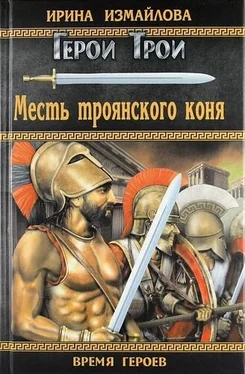 ИРИНА ИЗМАЙЛОВА

ГЕРОИ ТРОИ

Месть троянского коня

ВРЕМЯ ГЕРОЕВ